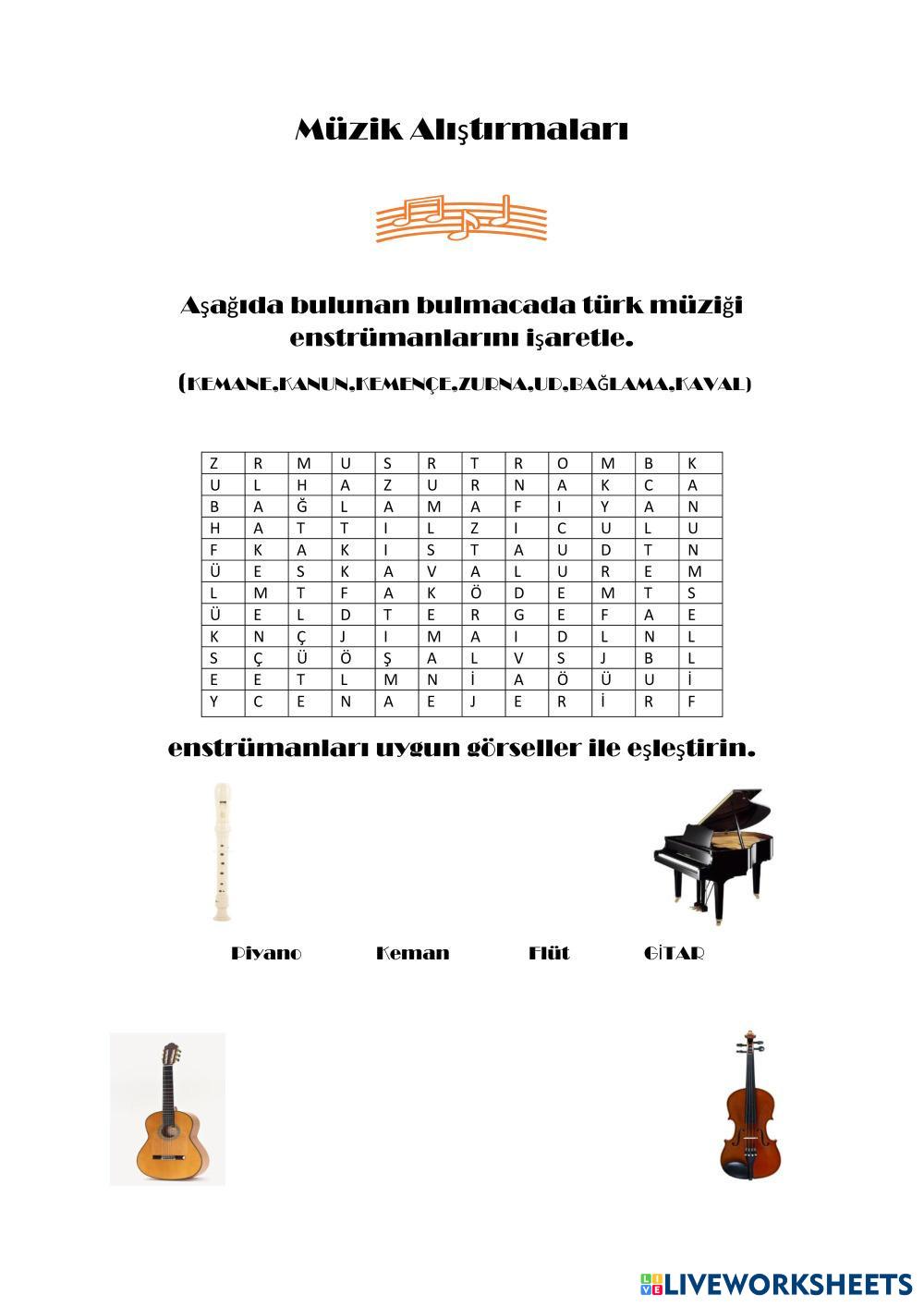 Müzik Alıştırmaları

Aşağıda bulunan bulmacada türk müziği enstrümanlarını işaretle.

(KEMANE,KANUN,KEMENÇE,ZURNA,UD,BAĞLAMA,KAVAL)

| Z | R | M | U | S | R | T | R | O | M | B | K |
|---|---|---|---|---|---|---|---|---|---|---|---|
| U | L | H | A | Z | U | R | N | A | K | C | A |
| B | A | Ğ | L | A | M | A | F | I | Y | A | N |
| H | A | T | T | I | L | Z | I | C | U | L | U |
| F | K | A | K | I | S | T | A | U | D | T | N |
| Ü | E | S | K | A | V | A | L | U | R | E | M |
| L | M | T | F | A | K | Ö | D | E | M | T | S |
| Ü | E | L | D | T | E | R | G | E | F | A | E |
| K | N | Ç | J | I | M | A | I | D | L | N | L |
| S | Ç | Ü | Ö | Ş | A | L | V | S | J | B | L |
| E | E | T | L | M | N | İ | A | Ö | Ü | U | İ |
| Y | C | E | N | A | E | J | E | R | İ | R | F |

enstrümanları uygun görseller ile eşleştirin.

Piyano Keman Flüt GİTAR

LIVEWORKSHEETS